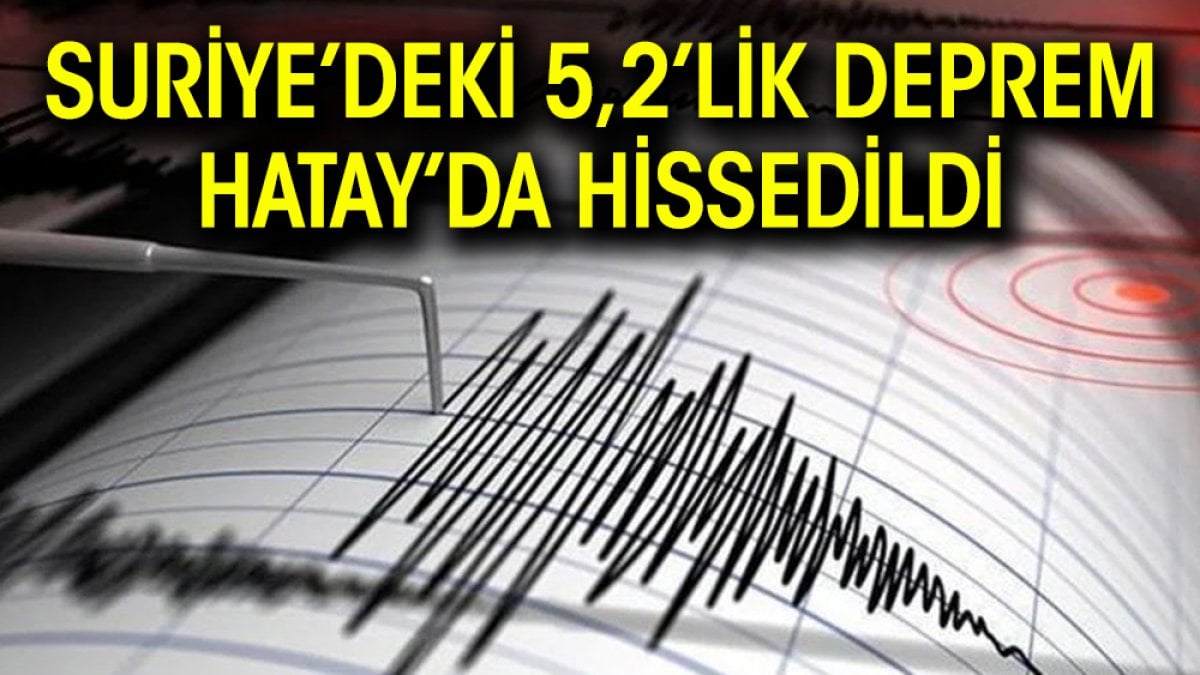 SURİYE'DEKİ 5,2'LİK DEPREM HATAY'DA HİSSEDİLDİ